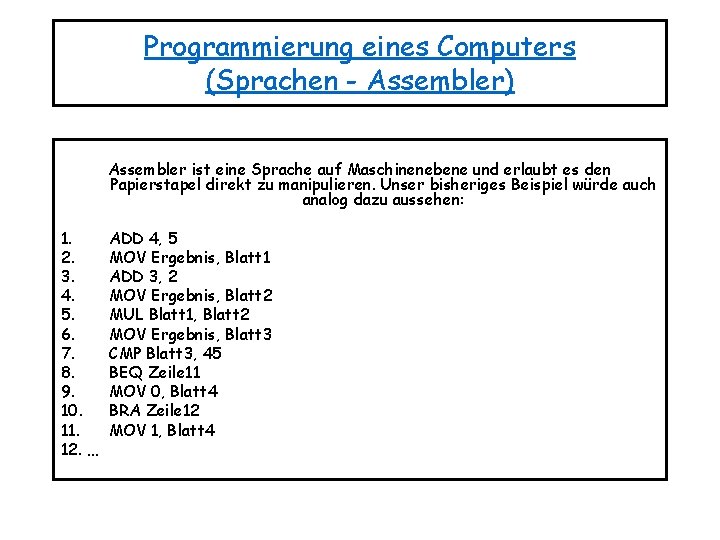 Programmierung eines Computers
(Sprachen - Assembler)

Assembler ist eine Sprache auf Maschinenebene und erlaubt es den Papierstapel direkt zu manipulieren. Unser bisheriges Beispiel würde auch analog dazu aussehen:

1. ADD 4, 5
2. MOV Ergebnis, Blatt1
3. ADD 3, 2
4. MOV Ergebnis, Blatt2
5. MUL Blatt1, Blatt2
6. MOV Ergebnis, Blatt3
7. CMP Blatt3, 45
8. BEQ Zeile11
9. MOV 0, Blatt4
10. BRA Zeile12
11. MOV 1, Blatt4
12. ...